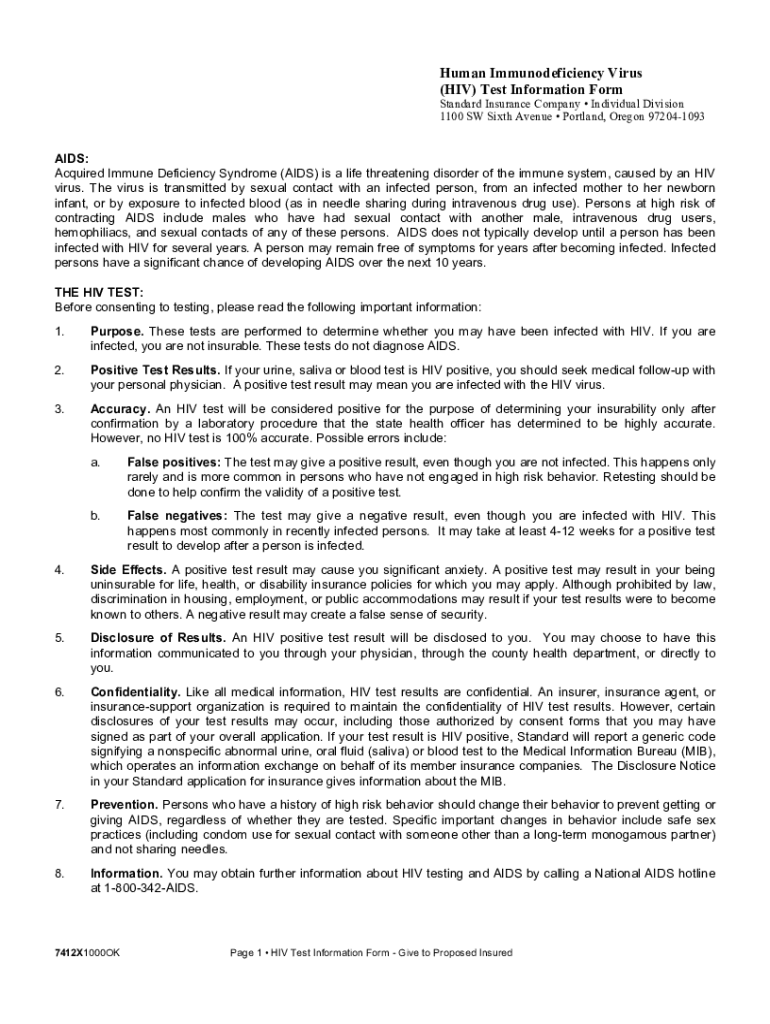 Human Immunodeficiency Virus
(HIV) Test Information Form
Standard Insurance Company • Individual Division
1100 SW Sixth Avenue • Portland, Oregon 97204-1093

AIDS:
Acquired Immune Deficiency Syndrome (AIDS) is a life threatening disorder of the immune system, caused by an HIV virus. The virus is transmitted by sexual contact with an infected person, from an infected mother to her newborn infant, or by exposure to infected blood (as in needle sharing during intravenous drug use). Persons at high risk of contracting AIDS include males who have had sexual contact with another male, intravenous drug users, hemophiliacs, and sexual contacts of any of these persons. AIDS does not typically develop until a person has been infected with HIV for several years. A person may remain free of symptoms for years after becoming infected. Infected persons have a significant chance of developing AIDS over the next 10 years.

THE HIV TEST:
Before consenting to testing, please read the following important information:

1. Purpose. These tests are performed to determine whether you may have been infected with HIV. If you are infected, you are not insurable. These tests do not diagnose AIDS.

2. Positive Test Results. If your urine, saliva or blood test is HIV positive, you should seek medical follow-up with your personal physician. A positive test result may mean you are infected with the HIV virus.

3. Accuracy. An HIV test will be considered positive for the purpose of determining your insurability only after confirmation by a laboratory procedure that the state health officer has determined to be highly accurate. However, no HIV test is 100% accurate. Possible errors include:

a. False positives: The test may give a positive result, even though you are not infected. This happens only rarely and is more common in persons who have not engaged in high risk behavior. Retesting should be done to help confirm the validity of a positive test.

b. False negatives: The test may give a negative result, even though you are infected with HIV. This happens most commonly in recently infected persons. It may take at least 4-12 weeks for a positive test result to develop after a person is infected.

4. Side Effects. A positive test result may cause you significant anxiety. A positive test may result in your being uninsurable for life, health, or disability insurance policies for which you may apply. Although prohibited by law, discrimination in housing, employment, or public accommodations may result if your test results were to become known to others. A negative result may create a false sense of security.

5. Disclosure of Results. An HIV positive test result will be disclosed to you. You may choose to have this information communicated to you through your physician, through the county health department, or directly to you.

6. Confidentiality. Like all medical information, HIV test results are confidential. An insurer, insurance agent, or insurance-support organization is required to maintain the confidentiality of HIV test results. However, certain disclosures of your test results may occur, including those authorized by consent forms that you may have signed as part of your overall application. If your test result is HIV positive, Standard will report a generic code signifying a nonspecific abnormal urine, oral fluid (saliva) or blood test to the Medical Information Bureau (MIB), which operates an information exchange on behalf of its member insurance companies. The Disclosure Notice in your Standard application for insurance gives information about the MIB.

7. Prevention. Persons who have a history of high risk behavior should change their behavior to prevent getting or giving AIDS, regardless of whether they are tested. Specific important changes in behavior include safe sex practices (including condom use for sexual contact with someone other than a long-term monogamous partner) and not sharing needles.

8. Information. You may obtain further information about HIV testing and AIDS by calling a National AIDS hotline at 1-800-342-AIDS.

7412X1000OK

Page 1 • HIV Test Information Form - Give to Proposed Insured